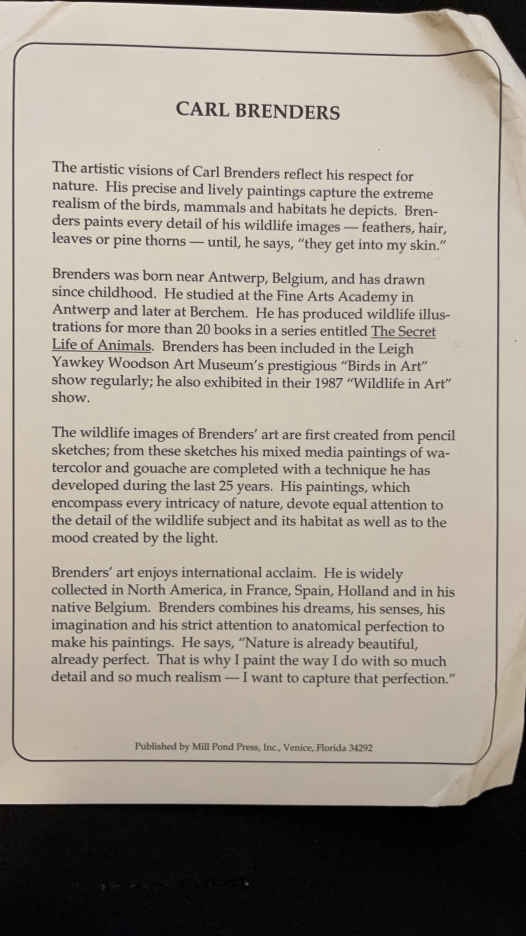 CARL BRENDERS

The artistic visions of Carl Brenders reflect his respect for nature. His precise and lively paintings capture the extreme realism of the birds, mammals and habitats he depicts. Brenders paints every detail of his wildlife images — feathers, hair, leaves or pine thorns — until, he says, "they get into my skin."

Brenders was born near Antwerp, Belgium, and has drawn since childhood. He studied at the Fine Arts Academy in Antwerp and later at Berchem. He has produced wildlife illustrations for more than 20 books in a series entitled The Secret Life of Animals. Brenders has been included in the Leigh Yawkey Woodson Art Museum's prestigious "Birds in Art" show regularly; he also exhibited in their 1987 "Wildlife in Art" show.

The wildlife images of Brenders' art are first created from pencil sketches; from these sketches his mixed media paintings of watercolor and gouache are completed with a technique he has developed during the last 25 years. His paintings, which encompass every intricacy of nature, devote equal attention to the detail of the wildlife subject and its habitat as well as to the mood created by the light.

Brenders' art enjoys international acclaim. He is widely collected in North America, in France, Spain, Holland and in his native Belgium. Brenders combines his dreams, his senses, his imagination and his strict attention to anatomical perfection to make his paintings. He says, "Nature is already beautiful, already perfect. That is why I paint the way I do with so much detail and so much realism — I want to capture that perfection."

Published by Mill Pond Press, Inc., Venice, Florida 34292